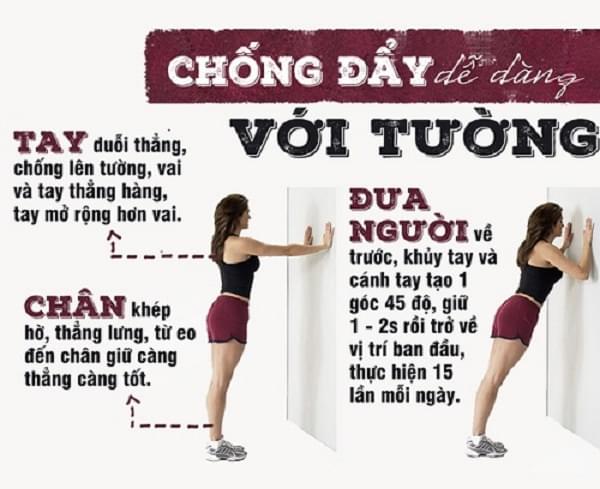 CHỐNG ĐẨY dễ dàng

VỚI TƯỜNG

TAY duỗi thẳng, chống lên tường, vai và tay thẳng hàng, tay mở rộng hơn vai.

CHÂN khép hờ, thẳng lưng, từ eo đến chân giữ càng thẳng càng tốt.

ĐƯA NGƯỜI về trước, khủy tay và cánh tay tạo 1 góc 45 độ, giữ 1 - 2s rồi trở về vị trí ban đầu, thực hiện 15 lần mỗi ngày.